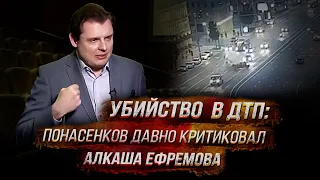 УБИЙСТВО В ДТП:
ПОНАСЕНКОВ ДАВНО КРИТИКОВАЛ АЛКАША ЕФРЕМОВА